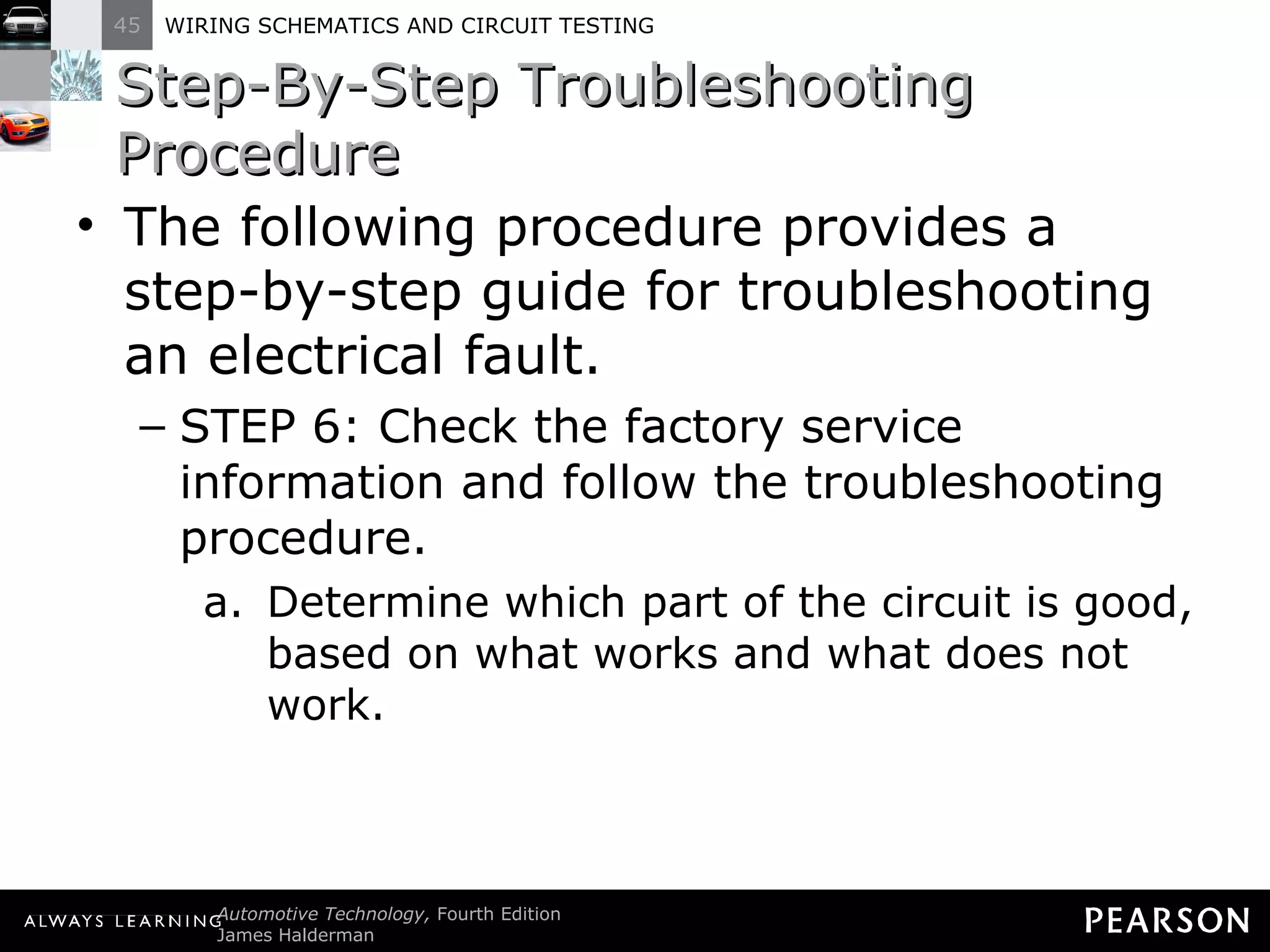 45 WIRING SCHEMATICS AND CIRCUIT TESTING

Step-By-Step Troubleshooting Procedure

• The following procedure provides a step-by-step guide for troubleshooting an electrical fault.

– STEP 6: Check the factory service information and follow the troubleshooting procedure.

a. Determine which part of the circuit is good, based on what works and what does not work.

ALWAYS LEARNING Automotive Technology, Fourth Edition James Halderman

PEARSON